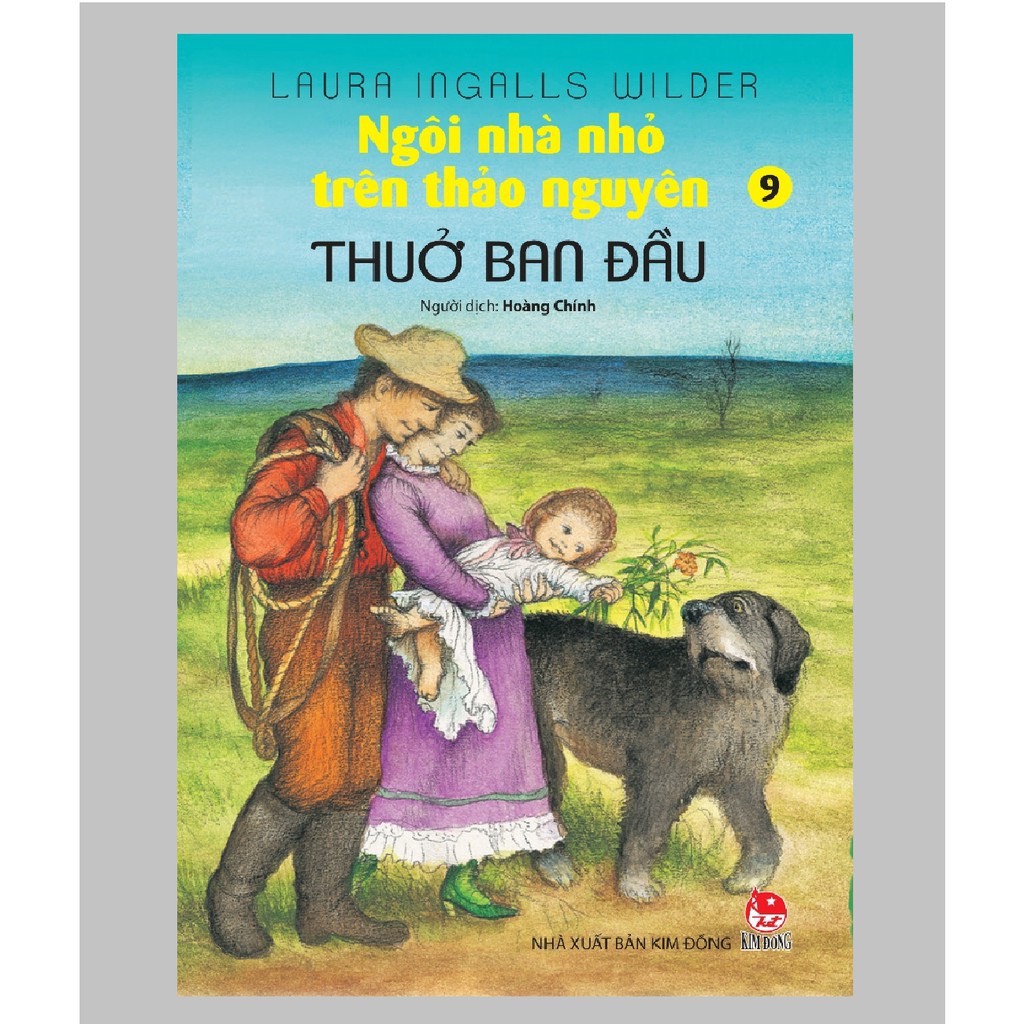 LAURA INGALLS WILDER

Ngôi nhà nhỏ trên thảo nguyên 9

THUỞ BAN ĐẦU

Người dịch: Hoàng Chính

NHÀ XUẤT BẢN KIM ĐỒNG

KIM ĐỒNG